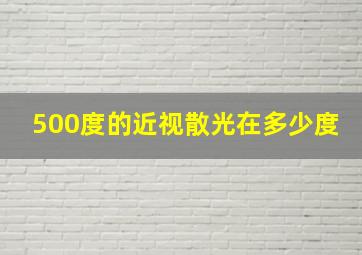 500度的近视散光在多少度